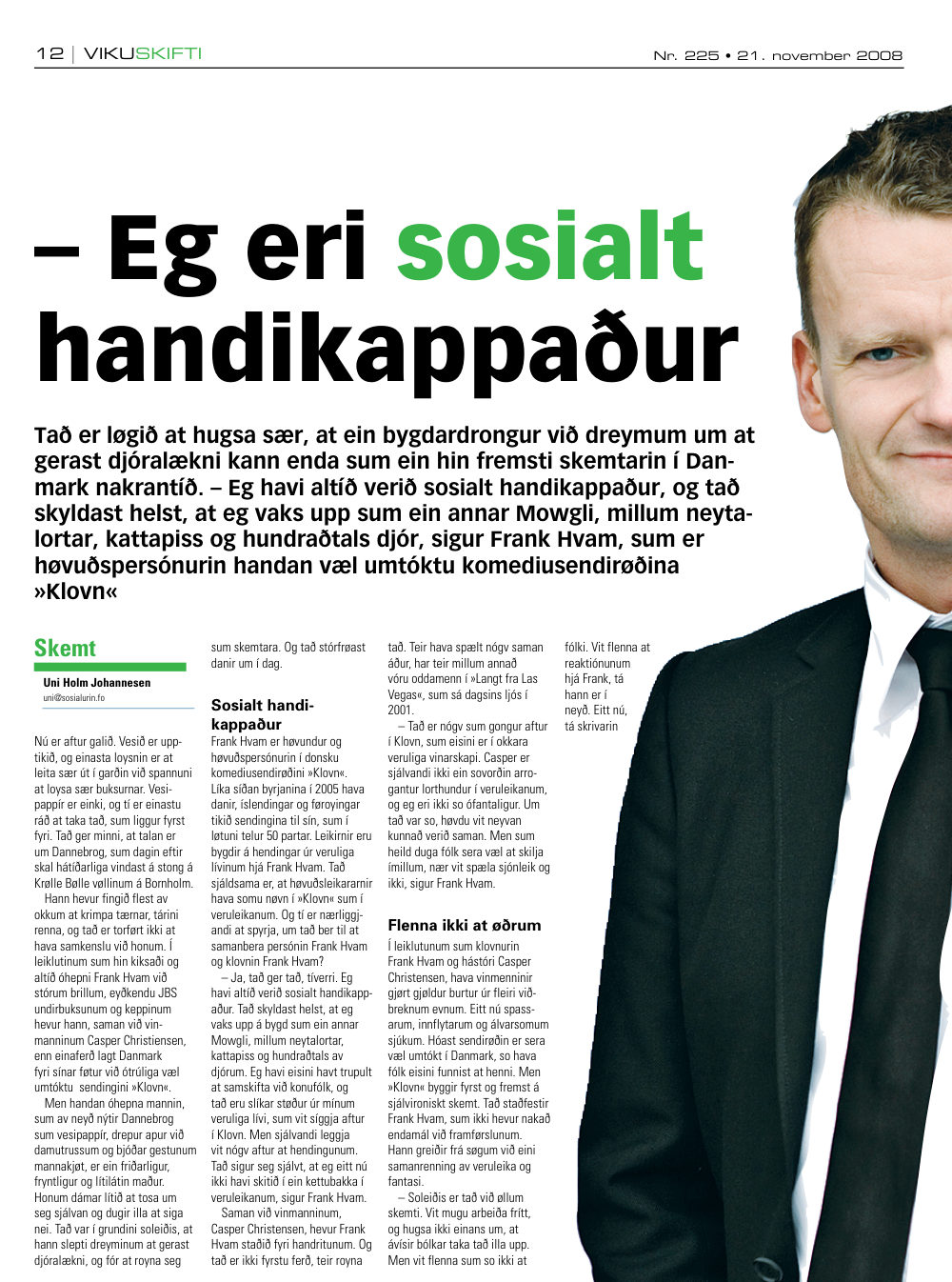 12 | VIKUSKIFTI

Nr. 225 • 21. november 2008

– Eg eri sosialt handikappaður

Tað er løgið at hugsa sær, at ein bygdardrongur við dreymum um at gerast djóralækni kann enda sum ein hin fremsti skemtarin í Danmark nakrantíð. – Eg havi altíð verið sosialt handikappaður, og tað skyldast helst, at eg vaks upp sum ein annar Mowgli, millum neytalortar, kattapiss og hundraðtals djór, sigur Frank Hvam, sum er høvuðspersónurin handan væl umtóktu komediusendirøðina »Klovn«

Skemt

Uni Holm Johannesen
uni@sosialurin.fo

Nú er aftur galið. Vesið er upptikið, og einasta loysnin er at leita sær út í garðin við spannuni at loysa sær buksurnar. Vesipappír er einki, og tí er einastu ráð at taka tað, sum liggur fyrst fyri. Tað ger minni, at talan er um Dannebrog, sum dagin eftir skal hátíðarliga vindast á stong á Krølle Bølle vøllinum á Bornholm.

Hann hevur fingið flest av okkum at krimpa tærnar, tárini renna, og tað er torført ikki at hava samkenslu við honum. Í leiklutinum sum hin kiksaði og altíð óhepni Frank Hvam við stórum brillum, eyðkendu JBS undirbuksunum og keppinum hevur hann, saman við vinmanninum Casper Christiensen, enn einaferð lagt Danmark fyri sínar føtur við ótrúliga væl umtóktu sendingini »Klovn«.

Men handan óhepna mannin, sum av neyð nýtir Dannebrog sum vesipappír, drepur apur við damutrussum og bjóðar gestunum mannakjøt, er ein friðarligur, fryntligur og lítilátin maður. Honum dámar lítið at tosa um seg sjálvan og dugir illa at siga nei. Tað var í grundini soleiðis, at hann slepti dreyminum at gerast djóralækni, og fór at royna seg sum skemtara. Og tað stórfrøast danir um í dag.

Sosialt handikappaður

Frank Hvam er høvundur og høvuðspersónurin í donsku komediusendirøðini »Klovn«. Líka síðan byrjanina í 2005 hava danir, íslendingar og føroyingar tikið sendingina til sín, sum í løtuni telur 50 partar. Leikirnir eru bygdir á hendingar úr veruliga lívinum hjá Frank Hvam. Tað sjáldsama er, at høvuðsleikararnir hava somu nøvn í »Klovn« sum í veruleikanum. Og tí er nærliggjandi at spyrja, um tað ber til at samanbera persónin Frank Hvam og klovnin Frank Hvam?

– Ja, tað ger tað, tíverri. Eg havi altíð verið sosialt handikappaður. Tað skyldast helst, at eg vaks upp á bygd sum ein annar Mowgli, millum neytalortar, kattapiss og hundraðtals av djórum. Eg havi eisini havt trupult at samskifta við konufólk, og tað eru slíkar støður úr mínum veruliga lívi, sum vit síggja aftur í Klovn. Men sjálvandi leggja vit nógv aftur at hendingunum. Tað sigur seg sjálvt, at eg eitt nú ikki havi skitið í ein kettubakka í veruleikanum, sigur Frank Hvam.

Saman við vinmanninum, Casper Christensen, hevur Frank Hvam staðið fyri handritunum. Og tað er ikki fyrstu ferð, teir royna tað. Teir hava spælt nógv saman áður, har teir millum annað vóru oddamenn í »Langt fra Las Vegas«, sum sá dagsins ljós í 2001.

– Tað er nógv sum gongur aftur í Klovn, sum eisini er í okkara veruliga vinarskapi. Casper er sjálvandi ikki ein sovorðin arrogantur lorthundur í veruleikanum, og eg eri ikki so ófantaligur. Um tað var so, høvdu vit neyvan kunnað verið saman. Men sum heild duga fólk sera væl at skilja ímillum, nær vit spæla sjónleik og ikki, sigur Frank Hvam.

Flenna ikki at øðrum

Í leiklutunum sum klovnurin Frank Hvam og hástóri Casper Christensen, hava vinmenninir gjørt gjøldur burtur úr fleiri viðbreknum evnum. Eitt nú spassarum, innflytarum og álvarsomum sjúkum. Hóast sendirøðin er sera væl umtókt í Danmark, so hava fólk eisini funnist at henni. Men »Klovn« byggir fyrst og fremst á sjálvironiskt skemt. Tað staðfestir Frank Hvam, sum ikki hevur nakað endamál við framførslunum. Hann greiðir frá søgum við eini samanrenning av veruleika og fantasi.

– Soleiðis er tað við øllum skemti. Vit mugu arbeiða frítt, og hugsa ikki einans um, at ávísir bólkar taka tað illa upp. Men vit flenna sum so ikki at fólki. Vit flenna at reaktiónunum hjá Frank, tá hann er í neyð. Eitt nú, tá skrivarin